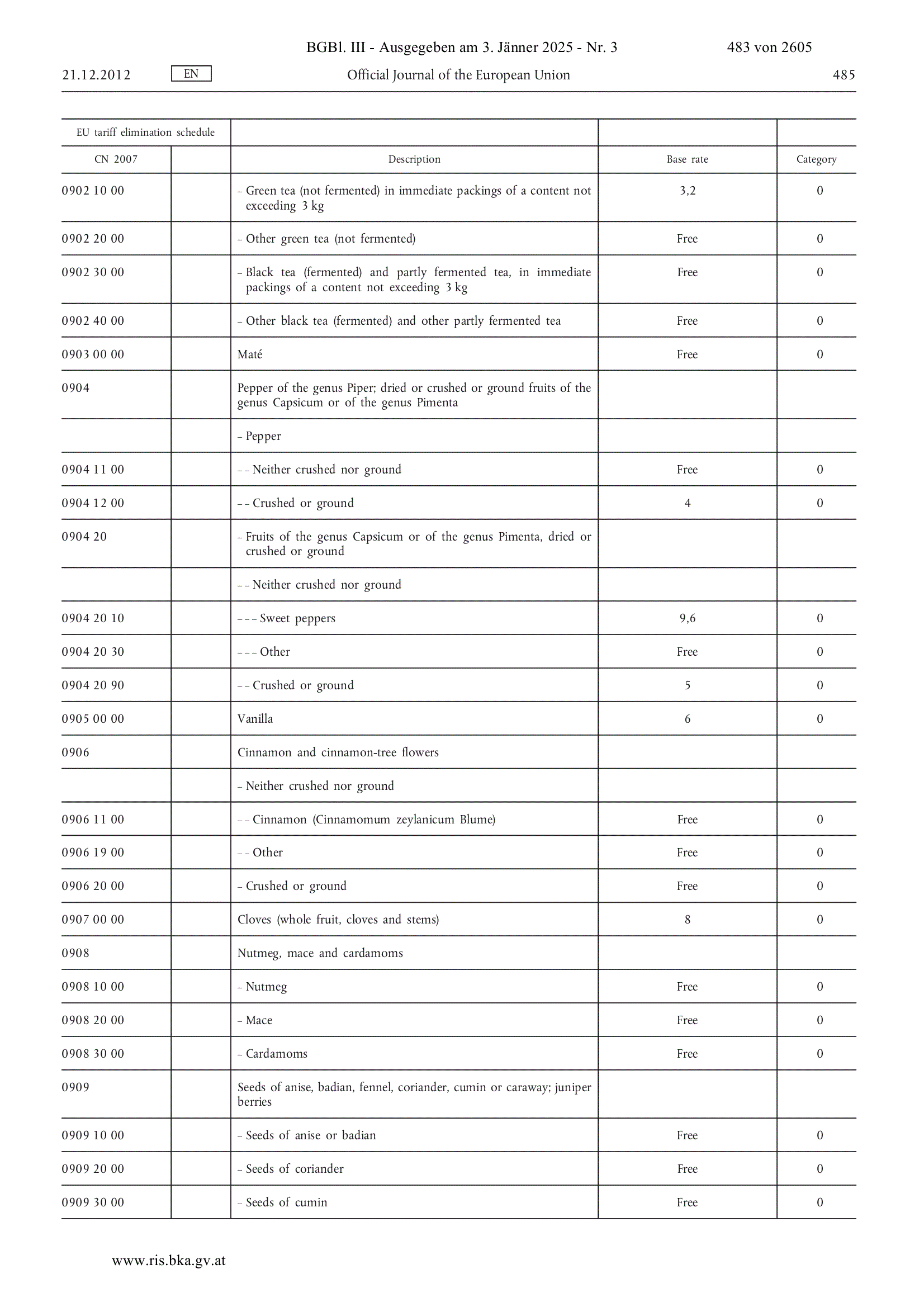 BGBl. III - Ausgegeben am 3. Jänner 2025 - Nr. 3 483 von 2605

21.12.2012 EN Official Journal of the European Union 485

| EU tariff elimination schedule | | | | |
|---|---|---|---|---|
| CN 2007 | | Description | Base rate | Category |
| 0902 10 00 | | – Green tea (not fermented) in immediate packings of a content not exceeding 3 kg | 3,2 | 0 |
| 0902 20 00 | | – Other green tea (not fermented) | Free | 0 |
| 0902 30 00 | | – Black tea (fermented) and partly fermented tea, in immediate packings of a content not exceeding 3 kg | Free | 0 |
| 0902 40 00 | | – Other black tea (fermented) and other partly fermented tea | Free | 0 |
| 0903 00 00 | | Maté | Free | 0 |
| 0904 | | Pepper of the genus Piper; dried or crushed or ground fruits of the genus Capsicum or of the genus Pimenta | | |
| | | – Pepper | | |
| 0904 11 00 | | – – Neither crushed nor ground | Free | 0 |
| 0904 12 00 | | – – Crushed or ground | 4 | 0 |
| 0904 20 | | – Fruits of the genus Capsicum or of the genus Pimenta, dried or crushed or ground | | |
| | | – – Neither crushed nor ground | | |
| 0904 20 10 | | – – – Sweet peppers | 9,6 | 0 |
| 0904 20 30 | | – – – Other | Free | 0 |
| 0904 20 90 | | – – Crushed or ground | 5 | 0 |
| 0905 00 00 | | Vanilla | 6 | 0 |
| 0906 | | Cinnamon and cinnamon-tree flowers | | |
| | | – Neither crushed nor ground | | |
| 0906 11 00 | | – – Cinnamon (Cinnamomum zeylanicum Blume) | Free | 0 |
| 0906 19 00 | | – – Other | Free | 0 |
| 0906 20 00 | | – Crushed or ground | Free | 0 |
| 0907 00 00 | | Cloves (whole fruit, cloves and stems) | 8 | 0 |
| 0908 | | Nutmeg, mace and cardamoms | | |
| 0908 10 00 | | – Nutmeg | Free | 0 |
| 0908 20 00 | | – Mace | Free | 0 |
| 0908 30 00 | | – Cardamoms | Free | 0 |
| 0909 | | Seeds of anise, badian, fennel, coriander, cumin or caraway; juniper berries | | |
| 0909 10 00 | | – Seeds of anise or badian | Free | 0 |
| 0909 20 00 | | – Seeds of coriander | Free | 0 |
| 0909 30 00 | | – Seeds of cumin | Free | 0 |

www.ris.bka.gv.at